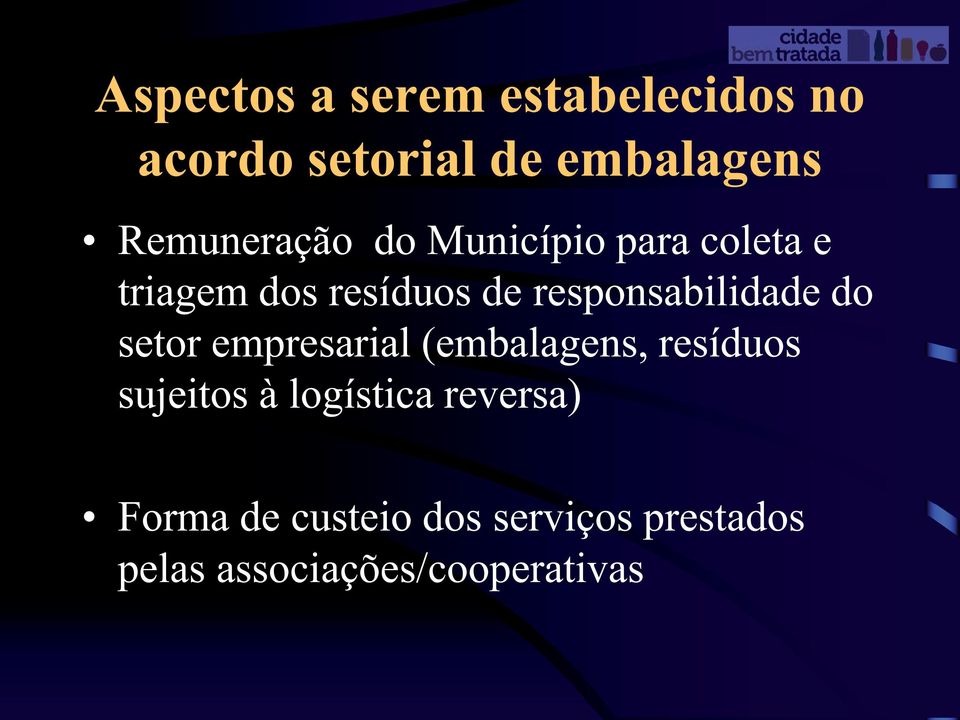 cidade bem tratada

Aspectos a serem estabelecidos no acordo setorial de embalagens

• Remuneração do Município para coleta e triagem dos resíduos de responsabilidade do setor empresarial (embalagens, resíduos sujeitos à logística reversa)

• Forma de custeio dos serviços prestados pelas associações/cooperativas